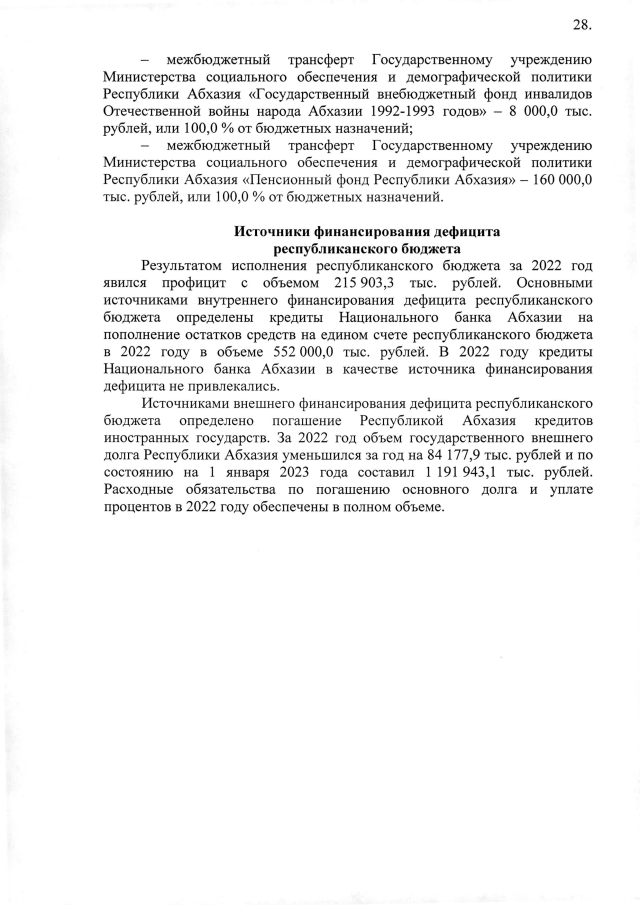 28.

– межбюджетный трансферт Государственному учреждению Министерства социального обеспечения и демографической политики Республики Абхазия «Государственный внебюджетный фонд инвалидов Отечественной войны народа Абхазии 1992-1993 годов» – 8 000,0 тыс. рублей, или 100,0 % от бюджетных назначений;

– межбюджетный трансферт Государственному учреждению Министерства социального обеспечения и демографической политики Республики Абхазия «Пенсионный фонд Республики Абхазия» – 160 000,0 тыс. рублей, или 100,0 % от бюджетных назначений.

Источники финансирования дефицита республиканского бюджета

Результатом исполнения республиканского бюджета за 2022 год явился профицит с объемом 215 903,3 тыс. рублей. Основными источниками внутреннего финансирования дефицита республиканского бюджета определены кредиты Национального банка Абхазии на пополнение остатков средств на едином счете республиканского бюджета в 2022 году в объеме 552 000,0 тыс. рублей. В 2022 году кредиты Национального банка Абхазии в качестве источника финансирования дефицита не привлекались.

Источниками внешнего финансирования дефицита республиканского бюджета определено погашение Республикой Абхазия кредитов иностранных государств. За 2022 год объем государственного внешнего долга Республики Абхазия уменьшился за год на 84 177,9 тыс. рублей и по состоянию на 1 января 2023 года составил 1 191 943,1 тыс. рублей. Расходные обязательства по погашению основного долга и уплате процентов в 2022 году обеспечены в полном объеме.